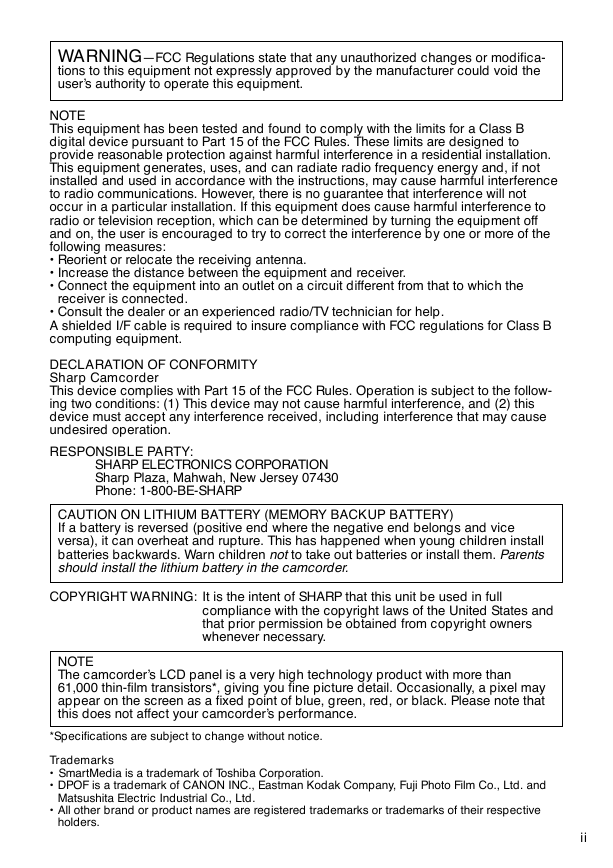 WARNING—FCC Regulations state that any unauthorized changes or modifications to this equipment not expressly approved by the manufacturer could void the user's authority to operate this equipment.

NOTE
This equipment has been tested and found to comply with the limits for a Class B digital device pursuant to Part 15 of the FCC Rules. These limits are designed to provide reasonable protection against harmful interference in a residential installation. This equipment generates, uses, and can radiate radio frequency energy and, if not installed and used in accordance with the instructions, may cause harmful interference to radio communications. However, there is no guarantee that interference will not occur in a particular installation. If this equipment does cause harmful interference to radio or television reception, which can be determined by turning the equipment off and on, the user is encouraged to try to correct the interference by one or more of the following measures:
• Reorient or relocate the receiving antenna.
• Increase the distance between the equipment and receiver.
• Connect the equipment into an outlet on a circuit different from that to which the receiver is connected.
• Consult the dealer or an experienced radio/TV technician for help.
A shielded I/F cable is required to insure compliance with FCC regulations for Class B computing equipment.

DECLARATION OF CONFORMITY
Sharp Camcorder
This device complies with Part 15 of the FCC Rules. Operation is subject to the following two conditions: (1) This device may not cause harmful interference, and (2) this device must accept any interference received, including interference that may cause undesired operation.

RESPONSIBLE PARTY:
SHARP ELECTRONICS CORPORATION
Sharp Plaza, Mahwah, New Jersey 07430
Phone: 1-800-BE-SHARP

CAUTION ON LITHIUM BATTERY (MEMORY BACKUP BATTERY)
If a battery is reversed (positive end where the negative end belongs and vice versa), it can overheat and rupture. This has happened when young children install batteries backwards. Warn children not to take out batteries or install them. Parents should install the lithium battery in the camcorder.

COPYRIGHT WARNING: It is the intent of SHARP that this unit be used in full compliance with the copyright laws of the United States and that prior permission be obtained from copyright owners whenever necessary.

NOTE
The camcorder's LCD panel is a very high technology product with more than 61,000 thin-film transistors*, giving you fine picture detail. Occasionally, a pixel may appear on the screen as a fixed point of blue, green, red, or black. Please note that this does not affect your camcorder's performance.

*Specifications are subject to change without notice.

Trademarks
• SmartMedia is a trademark of Toshiba Corporation.
• DPOF is a trademark of CANON INC., Eastman Kodak Company, Fuji Photo Film Co., Ltd. and Matsushita Electric Industrial Co., Ltd.
• All other brand or product names are registered trademarks or trademarks of their respective holders.

ii